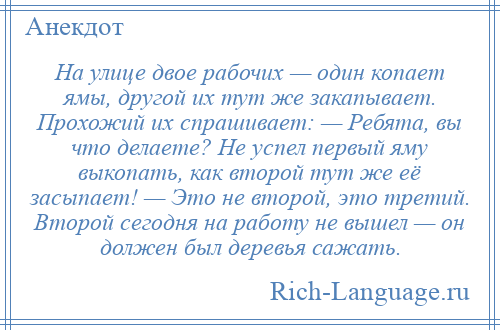 Анекдот

На улице двое рабочих — один копает ямы, другой их тут же закапывает. Прохожий их спрашивает: — Ребята, вы что делаете? Не успел первый яму выкопать, как второй тут же её засыпает! — Это не второй, это третий. Второй сегодня на работу не вышел — он должен был деревья сажать.

Rich-Language.ru